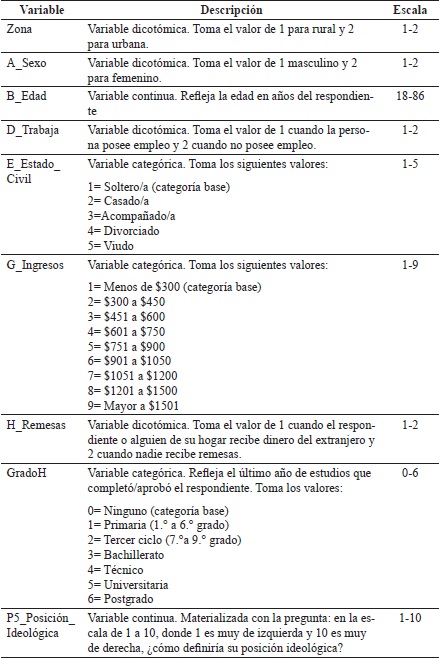 | Variable | Descripción | Escala |
|---|---|---|
| Zona | Variable dicotómica. Toma el valor de 1 para rural y 2 para urbana. | 1-2 |
| A_Sexo | Variable dicotómica. Toma el valor de 1 masculino y 2 para femenino. | 1-2 |
| B_Edad | Variable continua. Refleja la edad en años del respondiente | 18-86 |
| D_Trabaja | Variable dicotómica. Toma el valor de 1 cuando la persona posee empleo y 2 cuando no posee empleo. | 1-2 |
| E_Estado_Civil | Variable categórica. Toma los siguientes valores: 1= Soltero/a (categoría base) 2= Casado/a 3=Acompañado/a 4= Divorciado 5= Viudo | 1-5 |
| G_Ingresos | Variable categórica. Toma los siguientes valores: 1= Menos de \$300 (categoría base) 2= \$300 a \$450 3= \$451 a \$600 4= \$601 a \$750 5= \$751 a \$900 6= \$901 a \$1050 7= \$1051 a \$1200 8= \$1201 a \$1500 9= Mayor a \$1501 | 1-9 |
| H_Remesas | Variable dicotómica. Toma el valor de 1 cuando el respondiente o alguien de su hogar recibe dinero del extranjero y 2 cuando nadie recibe remesas. | 1-2 |
| GradoH | Variable categórica. Refleja el último año de estudios que completó/aprobó el respondiente. Toma los valores: 0= Ninguno (categoría base) 1= Primaria (1.° a 6.° grado) 2= Tercer ciclo (7.°a 9.° grado) 3= Bachillerato 4= Técnico 5= Universitaria 6= Postgrado | 0-6 |
| P5_Posición_Ideológica | Variable continua. Materializada con la pregunta: en la escala de 1 a 10, donde 1 es muy de izquierda y 10 es muy de derecha, ¿cómo definiría su posición ideológica? | 1-10 |